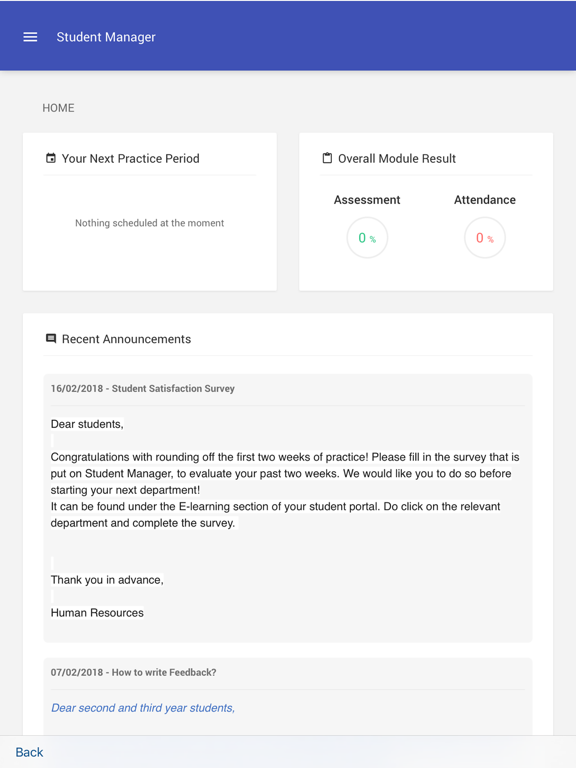 Student Manager

HOME

Your Next Practice Period

Nothing scheduled at the moment

Overall Module Result

Assessment

0 %

Attendance

0 %

Recent Announcements

16/02/2018 - Student Satisfaction Survey

Dear students,

Congratulations with rounding off the first two weeks of practice! Please fill in the survey that is put on Student Manager, to evaluate your past two weeks. We would like you to do so before starting your next department!
It can be found under the E-learning section of your student portal. Do click on the relevant department and complete the survey.

Thank you in advance,

Human Resources

07/02/2018 - How to write Feedback?

Dear second and third year students,

Back